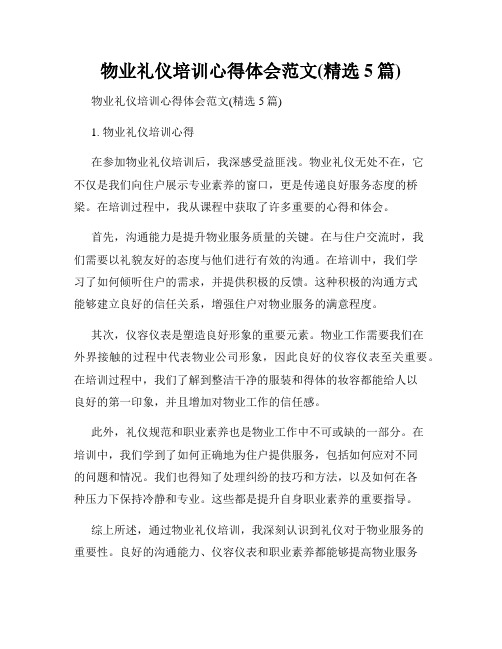 物业礼仪培训心得体会范文(精选 5 篇)

物业礼仪培训心得体会范文(精选 5 篇)

1. 物业礼仪培训心得

在参加物业礼仪培训后，我深感受益匪浅。物业礼仪无处不在，它不仅是我们向住户展示专业素养的窗口，更是传递良好服务态度的桥梁。在培训过程中，我从课程中获取了许多重要的心得和体会。

首先，沟通能力是提升物业服务质量的关键。在与住户交流时，我们需要以礼貌友好的态度与他们进行有效的沟通。在培训中，我们学习了如何倾听住户的需求，并提供积极的反馈。这种积极的沟通方式能够建立良好的信任关系，增强住户对物业服务的满意程度。

其次，仪容仪表是塑造良好形象的重要元素。物业工作需要我们在外界接触的过程中代表物业公司形象，因此良好的仪容仪表至关重要。在培训过程中，我们了解到整洁干净的服装和得体的妆容都能给人以良好的第一印象，并且增加对物业工作的信任感。

此外，礼仪规范和职业素养也是物业工作中不可或缺的一部分。在培训中，我们学到了如何正确地为住户提供服务，包括如何应对不同的问题和情况。我们也得知了处理纠纷的技巧和方法，以及如何在各种压力下保持冷静和专业。这些都是提升自身职业素养的重要指导。

综上所述，通过物业礼仪培训，我深刻认识到礼仪对于物业服务的重要性。良好的沟通能力、仪容仪表和职业素养都能够提高物业服务